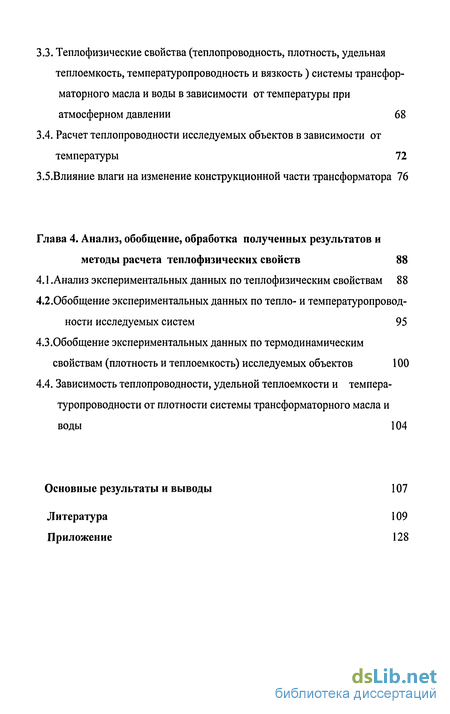 3.3. Теплофизические свойства (теплопроводность, плотность, удельная теплоемкость, температуропроводность и вязкость ) системы трансформаторного масла и воды в зависимости от температуры при атмосферном давлении 68

3.4. Расчет теплопроводности исследуемых объектов в зависимости от температуры 72

3.5.Влияние влаги на изменение конструкционной части трансформатора 76

Глава 4. Анализ, обобщение, обработка полученных результатов и методы расчета теплофизических свойств 88

4.1.Анализ экспериментальных данных по теплофизическим свойствам 88

4.2.Обобщение экспериментальных данных по тепло- и температуропроводности исследуемых систем 95

4.3.Обобщение экспериментальных данных по термодинамическим свойствам (плотность и теплоемкость) исследуемых объектов 100

4.4. Зависимость теплопроводности, удельной теплоемкости и температуропроводности от плотности системы трансформаторного масла и воды 104

Основные результаты и выводы 107

Литература 109

Приложение 128

dsLib.net
библиотека диссертаций